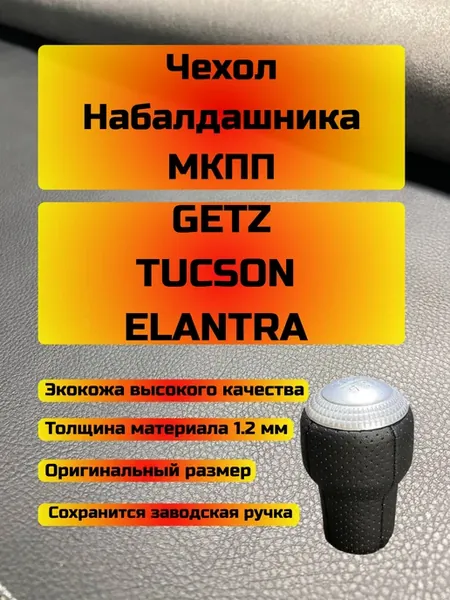 Чехол Набалдашника МКПП

GETZ
TUCSON
ELANTRA

Экокожа высокого качества

Толщина материала 1.2 мм

Оригинальный размер

Сохранится заводская ручка